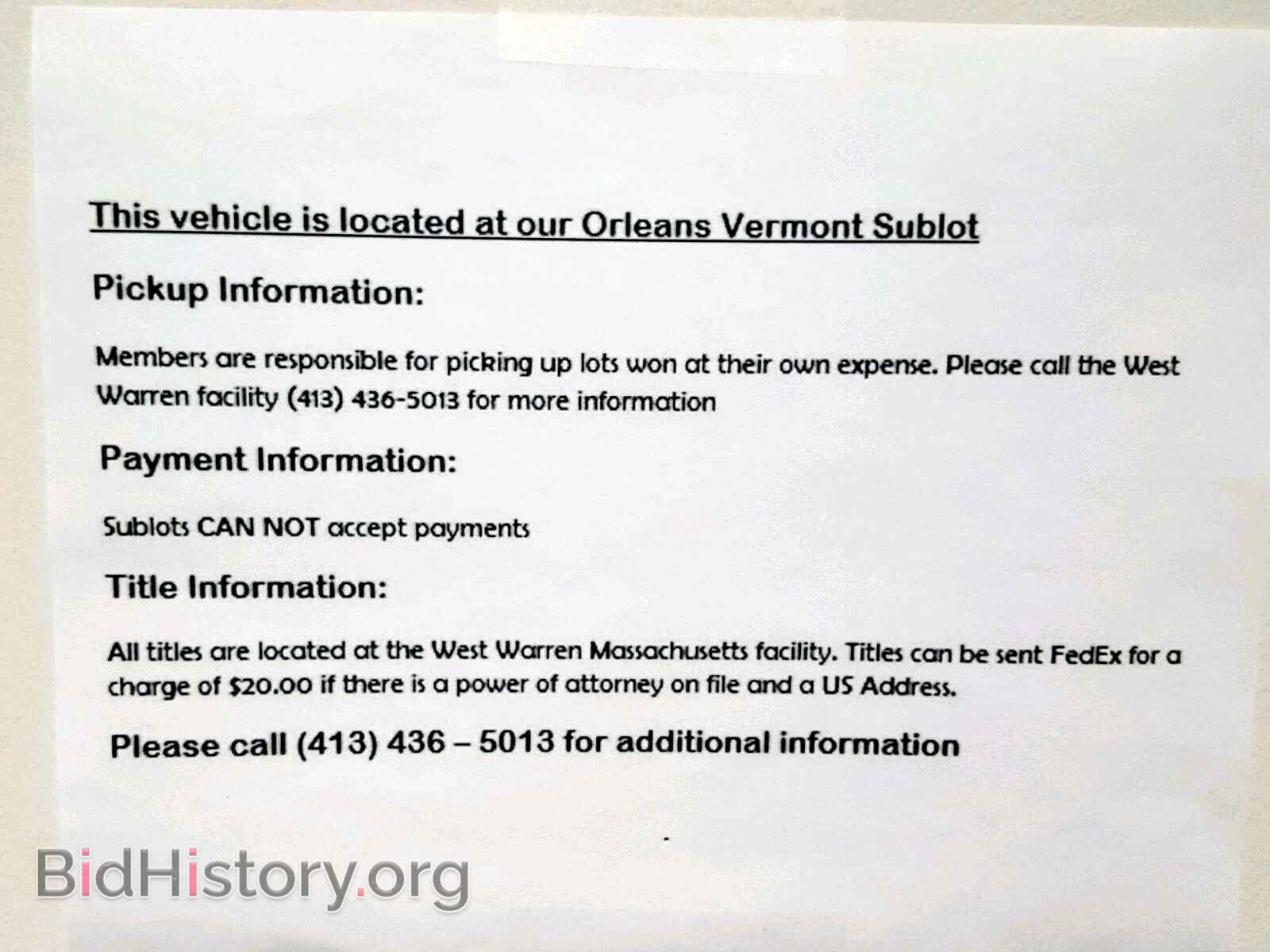 This vehicle is located at our Orleans Vermont Sublot

Pickup Information:

Members are responsible for picking up lots won at their own expense. Please call the West Warren facility (413) 436-5013 for more information

Payment Information:

Sublots CAN NOT accept payments

Title Information:

All titles are located at the West Warren Massachusetts facility. Titles can be sent FedEx for a charge of $20.00 if there is a power of attorney on file and a US Address.

Please call (413) 436 – 5013 for additional information

BidHistory.org